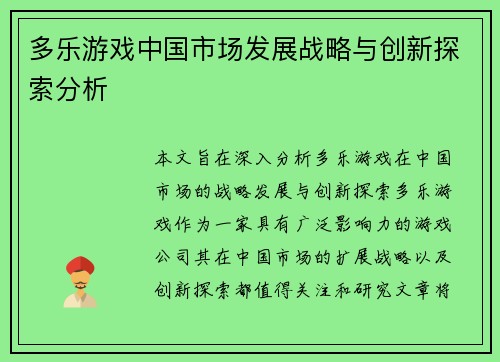 多乐游戏中国市场发展战略与创新探索分析

本文旨在深入分析多乐游戏在中国市场的战略发展与创新探索多乐游戏作为一家具有广泛影响力的游戏公司其在中国市场的扩展战略以及创新探索都值得关注和研究文章将